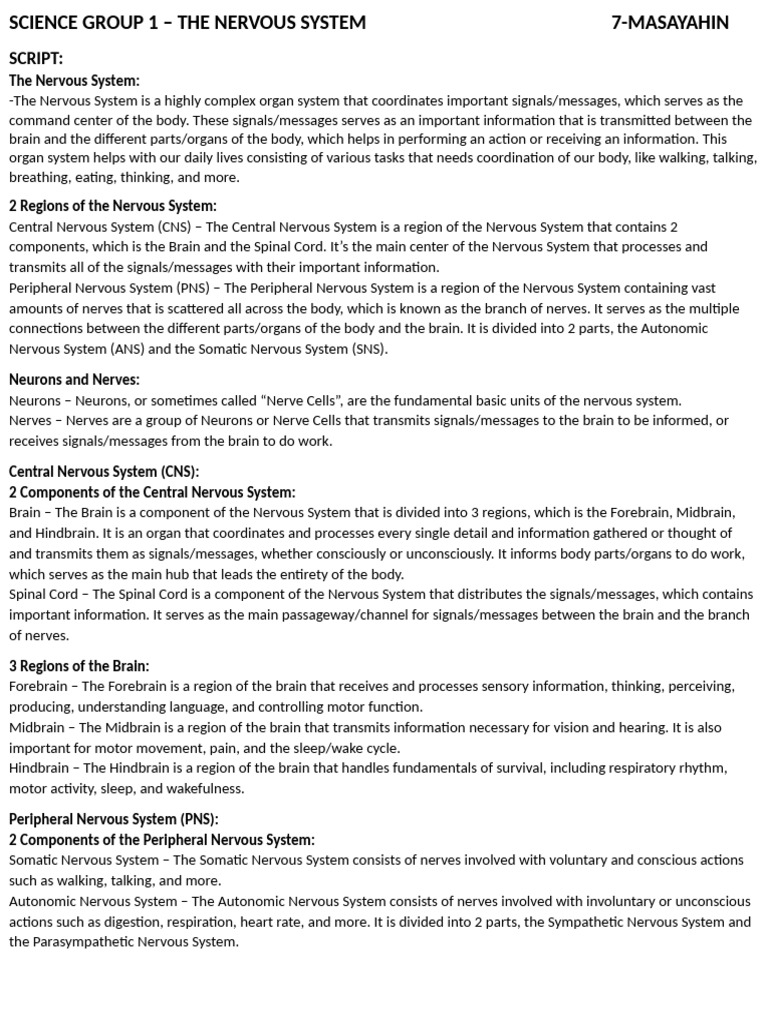 SCIENCE GROUP 1 – THE NERVOUS SYSTEM 7-MASAYAHIN

SCRIPT:
The Nervous System:
-The Nervous System is a highly complex organ system that coordinates important signals/messages, which serves as the command center of the body. These signals/messages serves as an important information that is transmitted between the brain and the different parts/organs of the body, which helps in performing an action or receiving an information. This organ system helps with our daily lives consisting of various tasks that needs coordination of our body, like walking, talking, breathing, eating, thinking, and more.

2 Regions of the Nervous System:
Central Nervous System (CNS) – The Central Nervous System is a region of the Nervous System that contains 2 components, which is the Brain and the Spinal Cord. It's the main center of the Nervous System that processes and transmits all of the signals/messages with their important information.
Peripheral Nervous System (PNS) – The Peripheral Nervous System is a region of the Nervous System containing vast amounts of nerves that is scattered all across the body, which is known as the branch of nerves. It serves as the multiple connections between the different parts/organs of the body and the brain. It is divided into 2 parts, the Autonomic Nervous System (ANS) and the Somatic Nervous System (SNS).

Neurons and Nerves:
Neurons – Neurons, or sometimes called "Nerve Cells", are the fundamental basic units of the nervous system.
Nerves – Nerves are a group of Neurons or Nerve Cells that transmits signals/messages to the brain to be informed, or receives signals/messages from the brain to do work.

Central Nervous System (CNS):
2 Components of the Central Nervous System:
Brain – The Brain is a component of the Nervous System that is divided into 3 regions, which is the Forebrain, Midbrain, and Hindbrain. It is an organ that coordinates and processes every single detail and information gathered or thought of and transmits them as signals/messages, whether consciously or unconsciously. It informs body parts/organs to do work, which serves as the main hub that leads the entirety of the body.
Spinal Cord – The Spinal Cord is a component of the Nervous System that distributes the signals/messages, which contains important information. It serves as the main passageway/channel for signals/messages between the brain and the branch of nerves.

3 Regions of the Brain:
Forebrain – The Forebrain is a region of the brain that receives and processes sensory information, thinking, perceiving, producing, understanding language, and controlling motor function.
Midbrain – The Midbrain is a region of the brain that transmits information necessary for vision and hearing. It is also important for motor movement, pain, and the sleep/wake cycle.
Hindbrain – The Hindbrain is a region of the brain that handles fundamentals of survival, including respiratory rhythm, motor activity, sleep, and wakefulness.

Peripheral Nervous System (PNS):
2 Components of the Peripheral Nervous System:
Somatic Nervous System – The Somatic Nervous System consists of nerves involved with voluntary and conscious actions such as walking, talking, and more.
Autonomic Nervous System – The Autonomic Nervous System consists of nerves involved with involuntary or unconscious actions such as digestion, respiration, heart rate, and more. It is divided into 2 parts, the Sympathetic Nervous System and the Parasympathetic Nervous System.